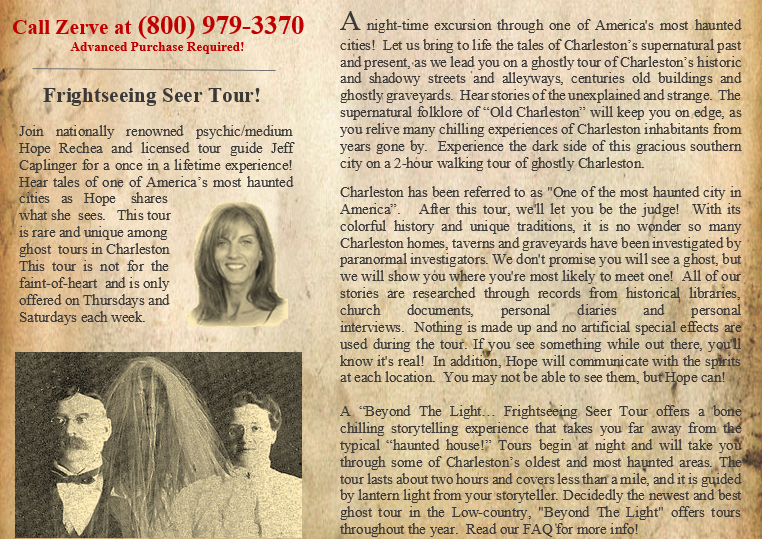 Call Zerve at (800) 979-3370
Advanced Purchase Required!

Frightseeing Seer Tour!

Join nationally renowned psychic/medium Hope Rechea and licensed tour guide Jeff Caplinger for a once in a lifetime experience! Hear tales of one of America's most haunted cities as Hope shares what she sees. This tour is rare and unique among ghost tours in Charleston This tour is not for the faint-of-heart and is only offered on Thursdays and Saturdays each week.

A night-time excursion through one of America's most haunted cities! Let us bring to life the tales of Charleston's supernatural past and present, as we lead you on a ghostly tour of Charleston's historic and shadowy streets and alleyways, centuries old buildings and ghostly graveyards. Hear stories of the unexplained and strange. The supernatural folklore of "Old Charleston" will keep you on edge, as you relive many chilling experiences of Charleston inhabitants from years gone by. Experience the dark side of this gracious southern city on a 2-hour walking tour of ghostly Charleston.

Charleston has been referred to as "One of the most haunted city in America". After this tour, we'll let you be the judge! With its colorful history and unique traditions, it is no wonder so many Charleston homes, taverns and graveyards have been investigated by paranormal investigators. We don't promise you will see a ghost, but we will show you where you're most likely to meet one! All of our stories are researched through records from historical libraries, church documents, personal diaries and personal interviews. Nothing is made up and no artificial special effects are used during the tour. If you see something while out there, you'll know it's real! In addition, Hope will communicate with the spirits at each location. You may not be able to see them, but Hope can!

A "Beyond The Light... Frightseeing Seer Tour offers a bone chilling storytelling experience that takes you far away from the typical "haunted house!" Tours begin at night and will take you through some of Charleston's oldest and most haunted areas. The tour lasts about two hours and covers less than a mile, and it is guided by lantern light from your storyteller. Decidedly the newest and best ghost tour in the Low-country, "Beyond The Light" offers tours throughout the year. Read our FAQ for more info!